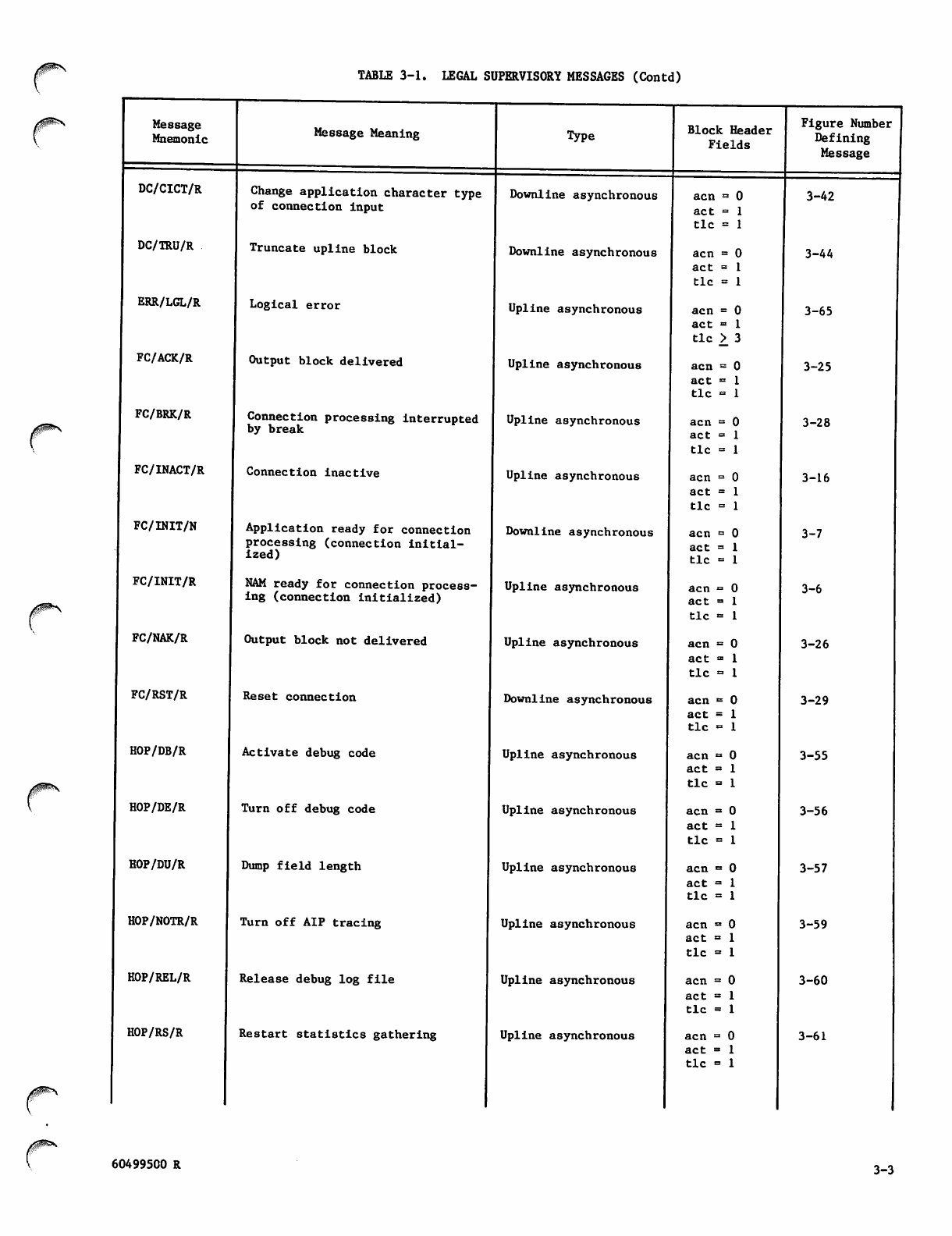 TABLE 3-1. LEGAL SUPERVISORY MESSAGES (Contd)

| Message Mnemonic | Message Meaning | Type | Block Header Fields | Figure Number Defining Message |
|---|---|---|---|---|
| DC/CICT/R | Change application character type of connection input | Downline asynchronous | acn = 0 act = 1 tlc = 1 | 3-42 |
| DC/TRU/R | Truncate upline block | Downline asynchronous | acn = 0 act = 1 tlc = 1 | 3-44 |
| ERR/LGL/R | Logical error | Upline asynchronous | acn = 0 act = 1 tlc $\geq$ 3 | 3-65 |
| FC/ACK/R | Output block delivered | Upline asynchronous | acn = 0 act = 1 tlc = 1 | 3-25 |
| FC/BRK/R | Connection processing interrupted by break | Upline asynchronous | acn = 0 act = 1 tlc = 1 | 3-28 |
| FC/INACT/R | Connection inactive | Upline asynchronous | acn = 0 act = 1 tlc = 1 | 3-16 |
| FC/INIT/N | Application ready for connection processing (connection initialized) | Downline asynchronous | acn = 0 act = 1 tlc = 1 | 3-7 |
| FC/INIT/R | NAM ready for connection processing (connection initialized) | Upline asynchronous | acn = 0 act = 1 tlc = 1 | 3-6 |
| FC/NAK/R | Output block not delivered | Upline asynchronous | acn = 0 act = 1 tlc = 1 | 3-26 |
| FC/RST/R | Reset connection | Downline asynchronous | acn = 0 act = 1 tlc = 1 | 3-29 |
| HOP/DB/R | Activate debug code | Upline asynchronous | acn = 0 act = 1 tlc = 1 | 3-55 |
| HOP/DE/R | Turn off debug code | Upline asynchronous | acn = 0 act = 1 tlc = 1 | 3-56 |
| HOP/DU/R | Dump field length | Upline asynchronous | acn = 0 act = 1 tlc = 1 | 3-57 |
| HOP/NOTR/R | Turn off AIP tracing | Upline asynchronous | acn = 0 act = 1 tlc = 1 | 3-59 |
| HOP/REL/R | Release debug log file | Upline asynchronous | acn = 0 act = 1 tlc = 1 | 3-60 |
| HOP/RS/R | Restart statistics gathering | Upline asynchronous | acn = 0 act = 1 tlc = 1 | 3-61 |

60499500 R

3-3